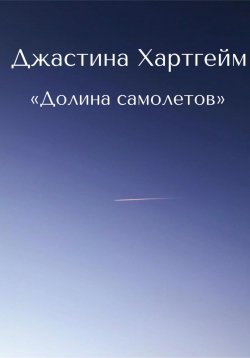 Джастина Хартгейм

«Долина самолетов»